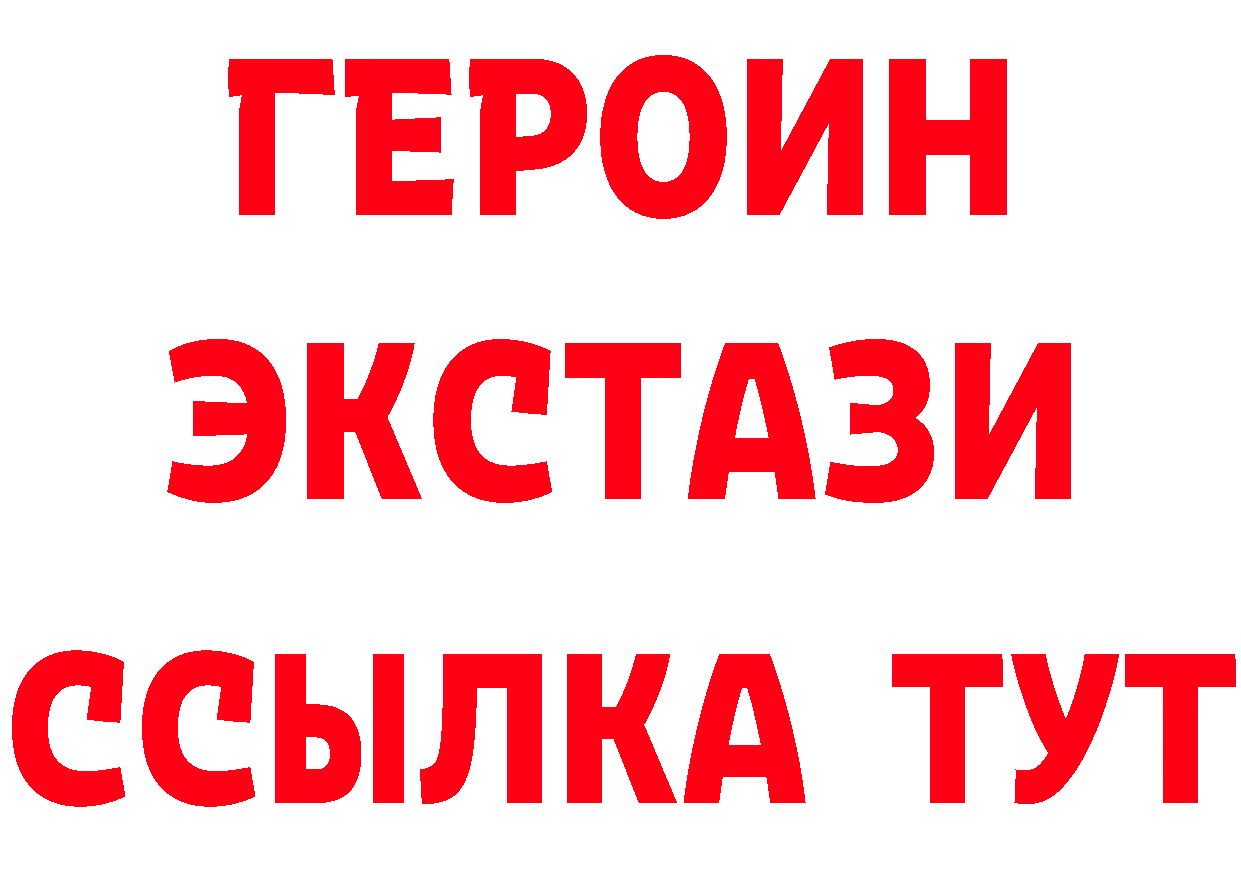 ГЕРОИН
ЭКСТАЗИ
ССЫЛКА ТУТ